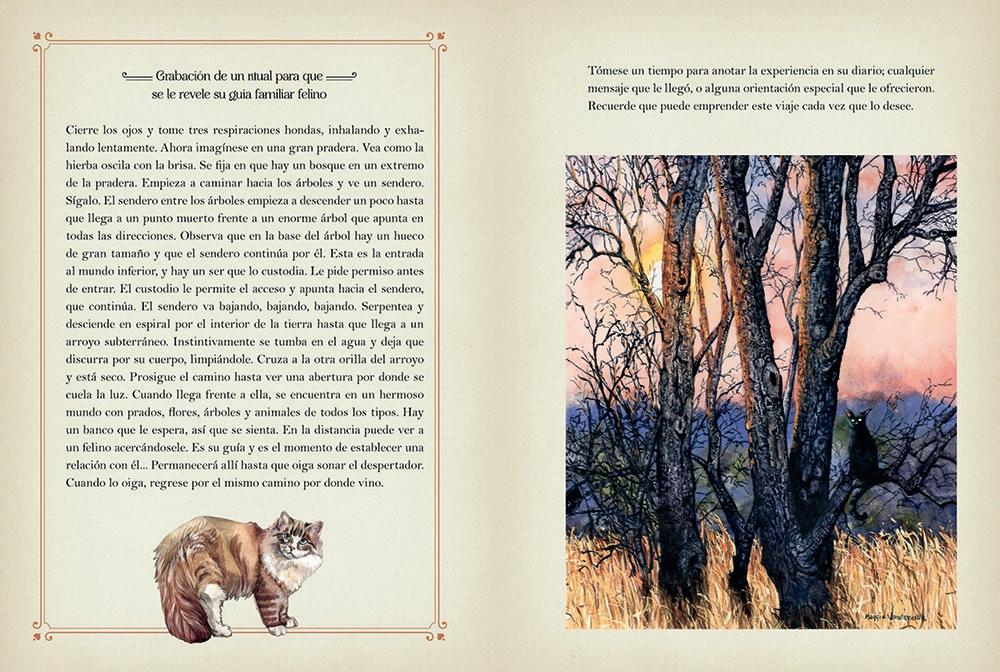 Grabación de un ritual para que se le revele su guía familiar felino

Cierre los ojos y tome tres respiraciones hondas, inhalando y exhalando lentamente. Ahora imagínese en una gran pradera. Vea como la hierba oscila con la brisa. Se fija en que hay un bosque en un extremo de la pradera. Empieza a caminar hacia los árboles y ve un sendero. Sígalo. El sendero entre los árboles empieza a descender un poco hasta que llega a un punto muerto frente a un enorme árbol que apunta en todas las direcciones. Observa que en la base del árbol hay un hueco de gran tamaño y que el sendero continúa por él. Esta es la entrada al mundo inferior, y hay un ser que lo custodia. Le pide permiso antes de entrar. El custodio le permite el acceso y apunta hacia el sendero, que continúa. El sendero va bajando, bajando, bajando. Serpentea y desciende en espiral por el interior de la tierra hasta que llega a un arroyo subterráneo. Instintivamente se tumba en el agua y deja que discurra por su cuerpo, limpiándole. Cruza a la otra orilla del arroyo y está seco. Prosigue el camino hasta ver una abertura por donde se cuela la luz. Cuando llega frente a ella, se encuentra en un hermoso mundo con prados, flores, árboles y animales de todos los tipos. Hay un banco que le espera, así que se sienta. En la distancia puede ver a un felino acercándosele. Es su guía y es el momento de establecer una relación con él... Permanecerá allí hasta que oiga sonar el despertador. Cuando lo oiga, regrese por el mismo camino por donde vino.

Tómese un tiempo para anotar la experiencia en su diario; cualquier mensaje que le llegó, o alguna orientación especial que le ofrecieron. Recuerde que puede emprender este viaje cada vez que lo desee.